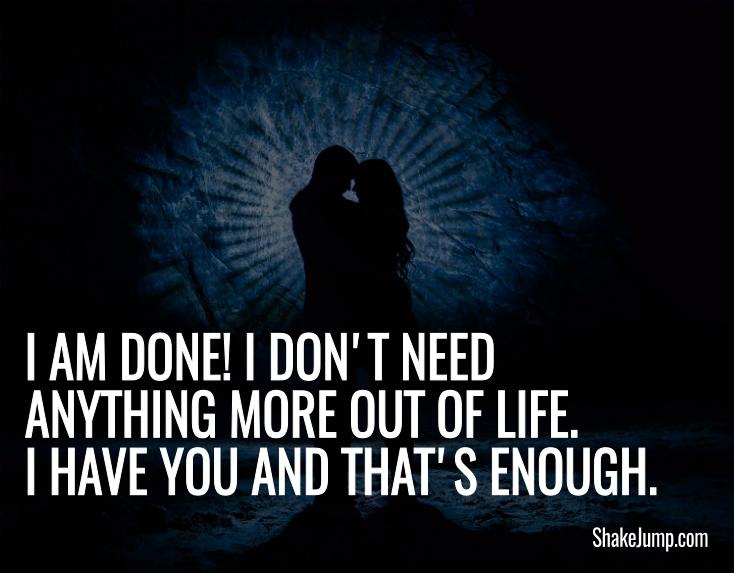 I AM DONE! I DON'T NEED ANYTHING MORE OUT OF LIFE. I HAVE YOU AND THAT'S ENOUGH.

ShakeJump.com